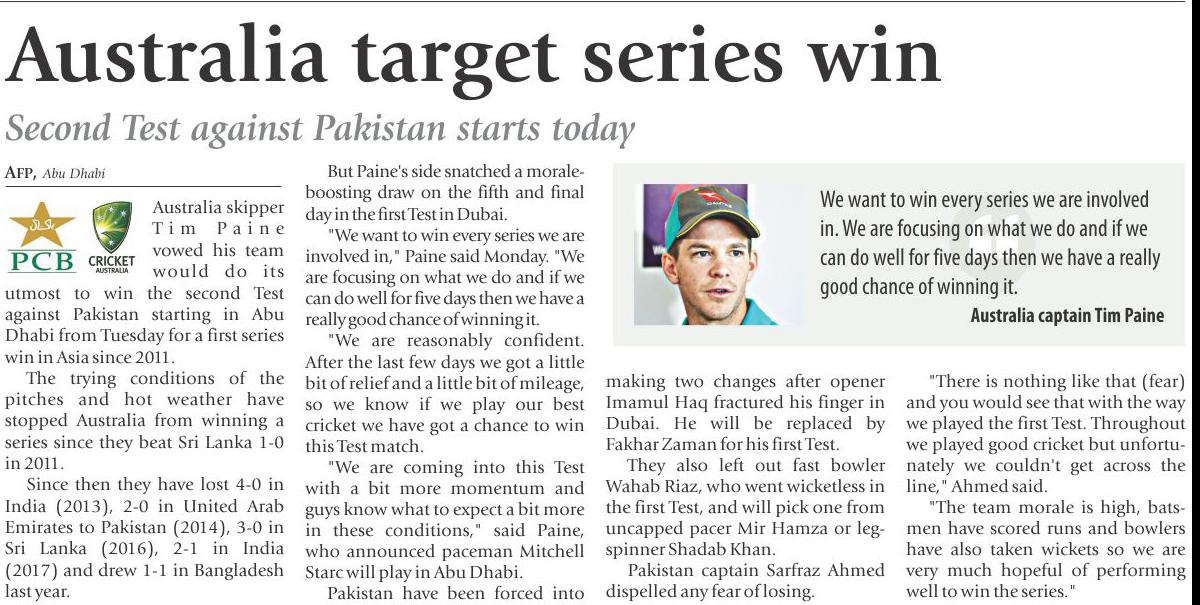 Australia target series win

Second Test against Pakistan starts today

AFP, Abu Dhabi

PCB

CRICKET AUSTRALIA

Australia skipper Tim Paine vowed his team would do its utmost to win the second Test against Pakistan starting in Abu Dhabi from Tuesday for a first series win in Asia since 2011.

The trying conditions of the pitches and hot weather have stopped Australia from winning a series since they beat Sri Lanka 1-0 in 2011.

Since then they have lost 4-0 in India (2013), 2-0 in United Arab Emirates to Pakistan (2014), 3-0 in Sri Lanka (2016), 2-1 in India (2017) and drew 1-1 in Bangladesh last year.

But Paine's side snatched a morale-boosting draw on the fifth and final day in the first Test in Dubai.

"We want to win every series we are involved in," Paine said Monday. "We are focusing on what we do and if we can do well for five days then we have a really good chance of winning it.

"We are reasonably confident. After the last few days we got a little bit of relief and a little bit of mileage, so we know if we play our best cricket we have got a chance to win this Test match.

"We are coming into this Test with a bit more momentum and guys know what to expect a bit more in these conditions," said Paine, who announced paceman Mitchell Starc will play in Abu Dhabi.

Pakistan have been forced into making two changes after opener Imamul Haq fractured his finger in Dubai. He will be replaced by Fakhar Zaman for his first Test.

They also left out fast bowler Wahab Riaz, who went wicketless in the first Test, and will pick one from uncapped pacer Mir Hamza or leg-spinner Shadab Khan.

Pakistan captain Sarfraz Ahmed dispelled any fear of losing.

"There is nothing like that (fear) and you would see that with the way we played the first Test. Throughout we played good cricket but unfortunately we couldn't get across the line," Ahmed said.

"The team morale is high, batsmen have scored runs and bowlers have also taken wickets so we are very much hopeful of performing well to win the series."

We want to win every series we are involved in. We are focusing on what we do and if we can do well for five days then we have a really good chance of winning it.

Australia captain Tim Paine